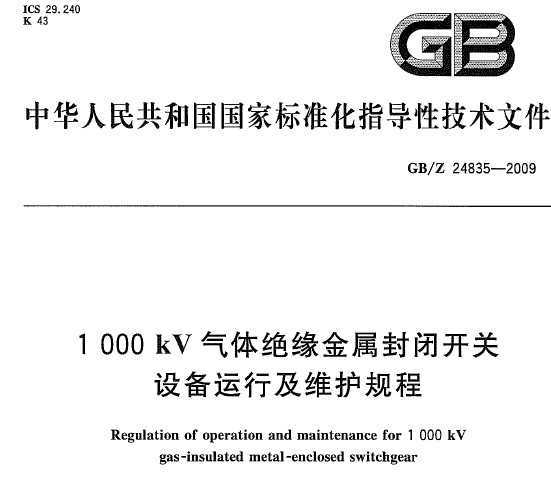 ICS 29.240
K 43

GB

中华人民共和国国家标准化指导性技术文件

GB/Z 24835—2009

1 000 kV 气体绝缘金属封闭开关设备运行及维护规程

Regulation of operation and maintenance for 1 000 kV gas-insulated metal-enclosed switchgear